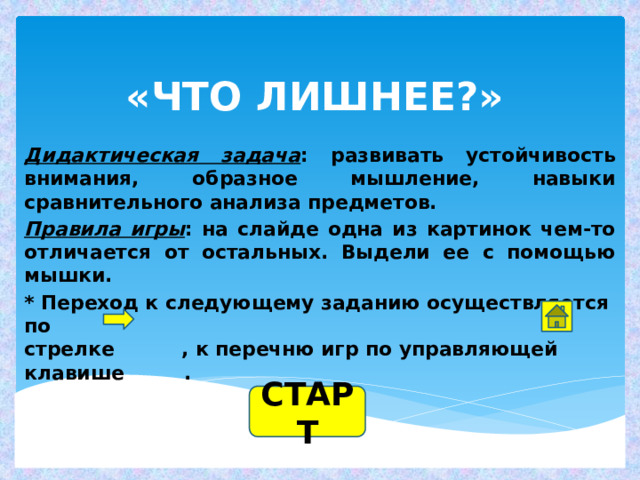 «ЧТО ЛИШНЕЕ?»

Дидактическая задача: развивать устойчивость внимания, образное мышление, навыки сравнительного анализа предметов.

Правила игры: на слайде одна из картинок чем-то отличается от остальных. Выдели ее с помощью мышки.

* Переход к следующему заданию осуществляется по стрелке , к перечню игр по управляющей клавише .

СТАРТ